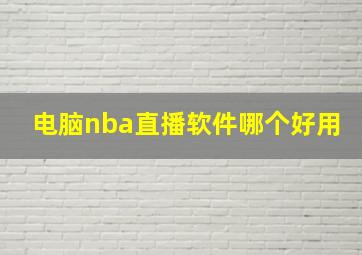 电脑nba直播软件哪个好用